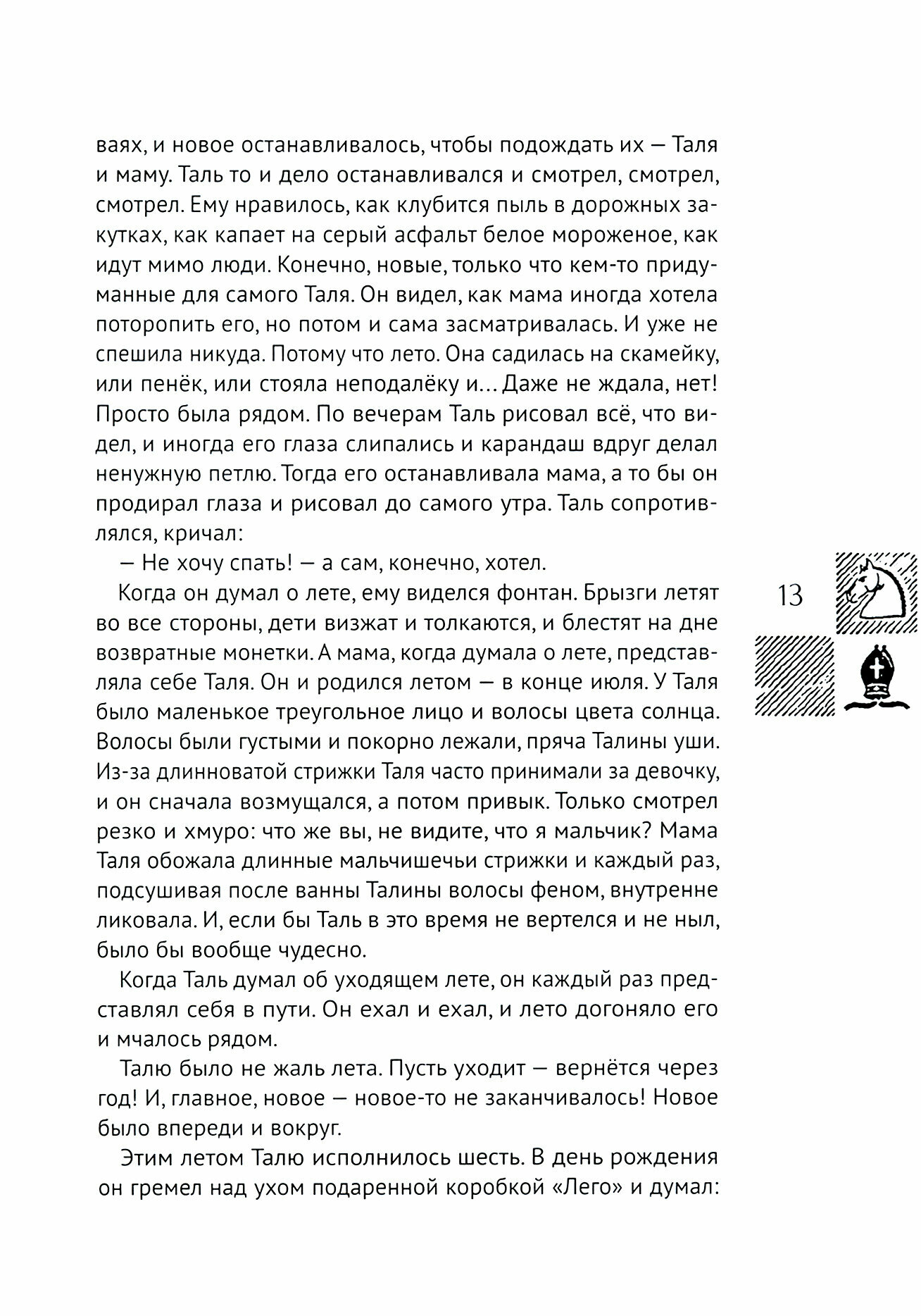 ваях, и новое останавливалось, чтобы подождать их — Таля и маму. Таль то и дело останавливался и смотрел, смотрел, смотрел. Ему нравилось, как клубится пыль в дорожных закутках, как капает на серый асфальт белое мороженое, как идут мимо люди. Конечно, новые, только что кем-то придуманные для самого Таля. Он видел, как мама иногда хотела поторопить его, но потом и сама засматривалась. И уже не спешила никуда. Потому что лето. Она садилась на скамейку, или пенёк, или стояла неподалёку и… Даже не ждала, нет! Просто была рядом. По вечерам Таль рисовал всё, что видел, и иногда его глаза слипались и карандаш вдруг делал ненужную петлю. Тогда его останавливала мама, а то бы он продирал глаза и рисовал до самого утра. Таль сопротивлялся, кричал:

— Не хочу спать! — а сам, конечно, хотел.

Когда он думал о лете, ему виделся фонтан. Брызги летят во все стороны, дети визжат и толкаются, и блестят на дне возвратные монетки. А мама, когда думала о лете, представляла себе Таля. Он и родился летом — в конце июля. У Таля было маленькое треугольное лицо и волосы цвета солнца. Волосы были густыми и покорно лежали, пряча Талины уши. Из-за длинноватой стрижки Таля часто принимали за девочку, и он сначала возмущался, а потом привык. Только смотрел резко и хмуро: что же вы, не видите, что я мальчик? Мама Таля обожала длинные мальчишечьи стрижки и каждый раз, подсушивая после ванны Талины волосы феном, внутренне ликовала. И, если бы Таль в это время не вертелся и не ныл, было бы вообще чудесно.

Когда Таль думал об уходящем лете, он каждый раз представлял себя в пути. Он ехал и ехал, и лето догоняло его и мчалось рядом.

Талю было не жаль лета. Пусть уходит — вернётся через год! И, главное, новое — новое-то не заканчивалось! Новое было впереди и вокруг.

Этим летом Талю исполнилось шесть. В день рождения он гремел над ухом подаренной коробкой «Лего» и думал:

13